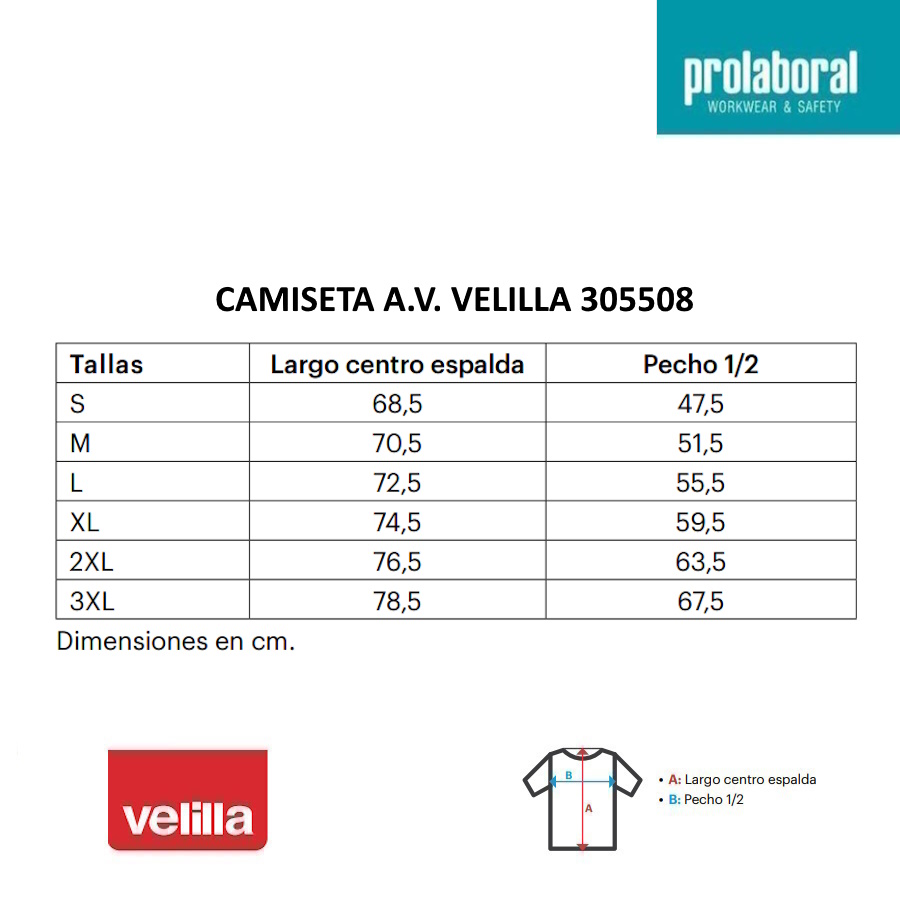 prolaboral
WORKWEAR & SAFETY

CAMISETA A.V. VELILLA 305508

| Tallas | Largo centro espalda | Pecho 1/2 |
|---|---|---|
| S | 68,5 | 47,5 |
| M | 70,5 | 51,5 |
| L | 72,5 | 55,5 |
| XL | 74,5 | 59,5 |
| 2XL | 76,5 | 63,5 |
| 3XL | 78,5 | 67,5 |

Dimensiones en cm.

velilla

B
A

• A: Largo centro espalda
• B: Pecho 1/2